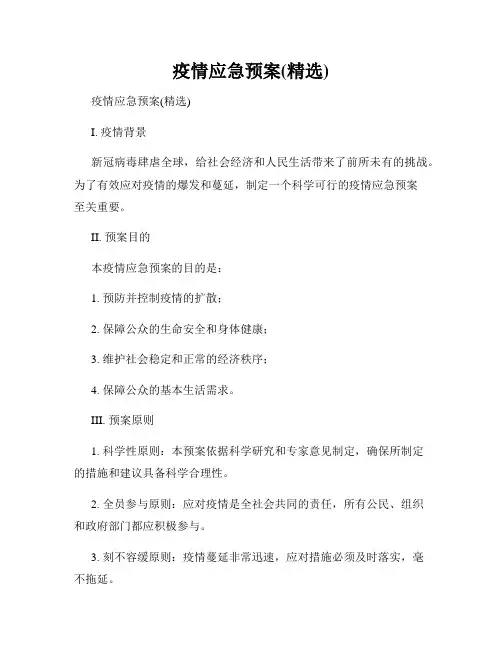 疫情应急预案(精选)

疫情应急预案(精选)

I. 疫情背景

新冠病毒肆虐全球，给社会经济和人民生活带来了前所未有的挑战。为了有效应对疫情的爆发和蔓延，制定一个科学可行的疫情应急预案至关重要。

II. 预案目的

本疫情应急预案的目的是：

1. 预防并控制疫情的扩散；

2. 保障公众的生命安全和身体健康；

3. 维护社会稳定和正常的经济秩序；

4. 保障公众的基本生活需求。

III. 预案原则

1. 科学性原则：本预案依据科学研究和专家意见制定，确保所制定的措施和建议具备科学合理性。

2. 全员参与原则：应对疫情是全社会共同的责任，所有公民、组织和政府部门都应积极参与。

3. 刻不容缓原则：疫情蔓延非常迅速，应对措施必须及时落实，毫不拖延。